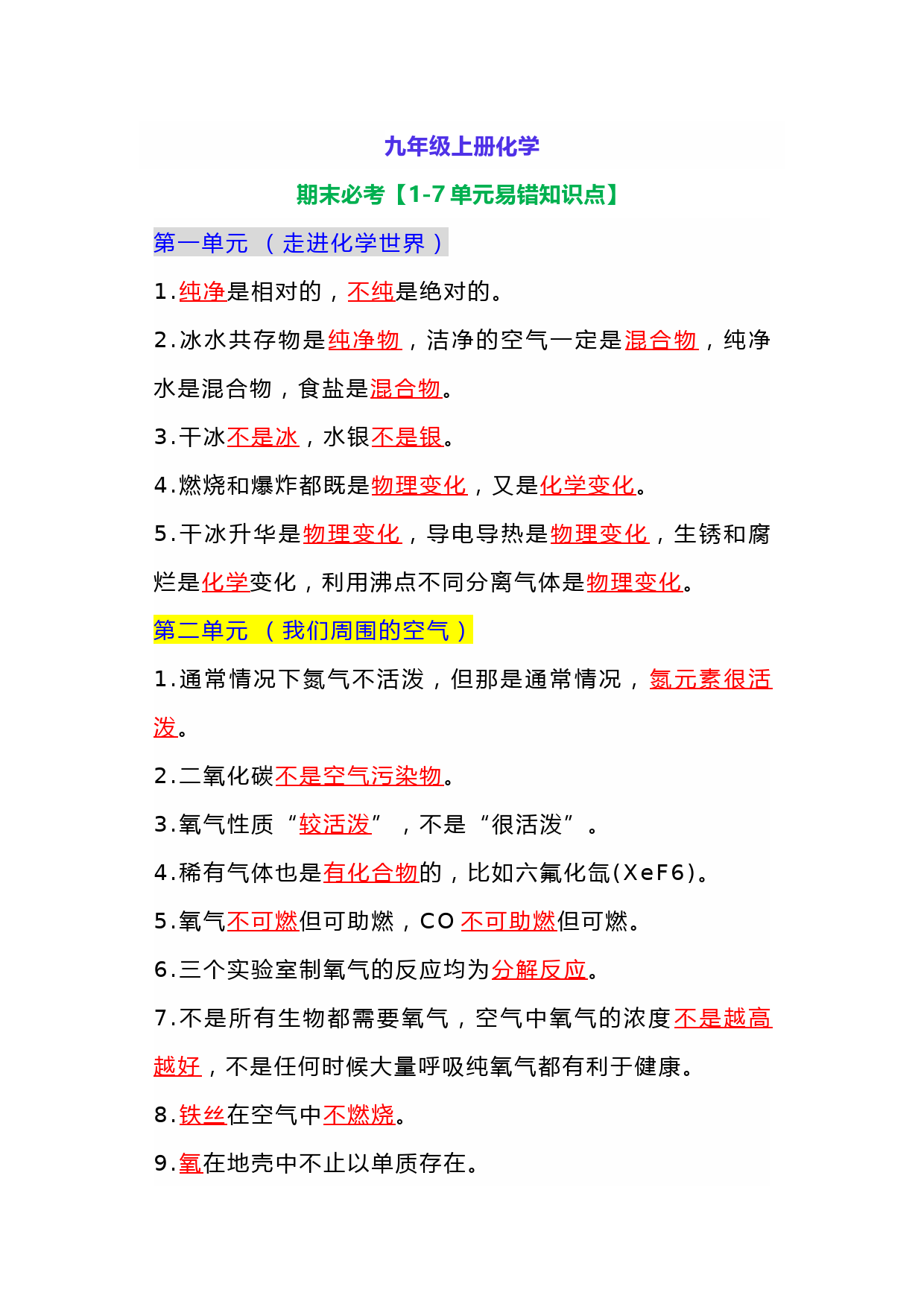 九年级上册化学

期末必考【1-7 单元易错知识点】

第一单元 （走进化学世界）

1.纯净是相对的，不纯是绝对的。

2.冰水共存物是纯净物，洁净的空气一定是混合物，纯净水是混合物，食盐是混合物。

3.干冰不是冰，水银不是银。

4.燃烧和爆炸都既是物理变化，又是化学变化。

5.干冰升华是物理变化，导电导热是物理变化，生锈和腐烂是化学变化，利用沸点不同分离气体是物理变化。

第二单元 （我们周围的空气）

1.通常情况下氮气不活泼，但那是通常情况，氮元素很活泼。

2.二氧化碳不是空气污染物。

3.氧气性质“较活泼”，不是“很活泼”。

4.稀有气体也是有化合物的，比如六氟化氙(XeF6)。

5.氧气不可燃但可助燃，CO 不可助燃但可燃。

6.三个实验室制氧气的反应均为分解反应。

7.不是所有生物都需要氧气，空气中氧气的浓度不是越高越好，不是任何时候大量呼吸纯氧气都有利于健康。

8.铁丝在空气中不燃烧。

9.氧在地壳中不止以单质存在。